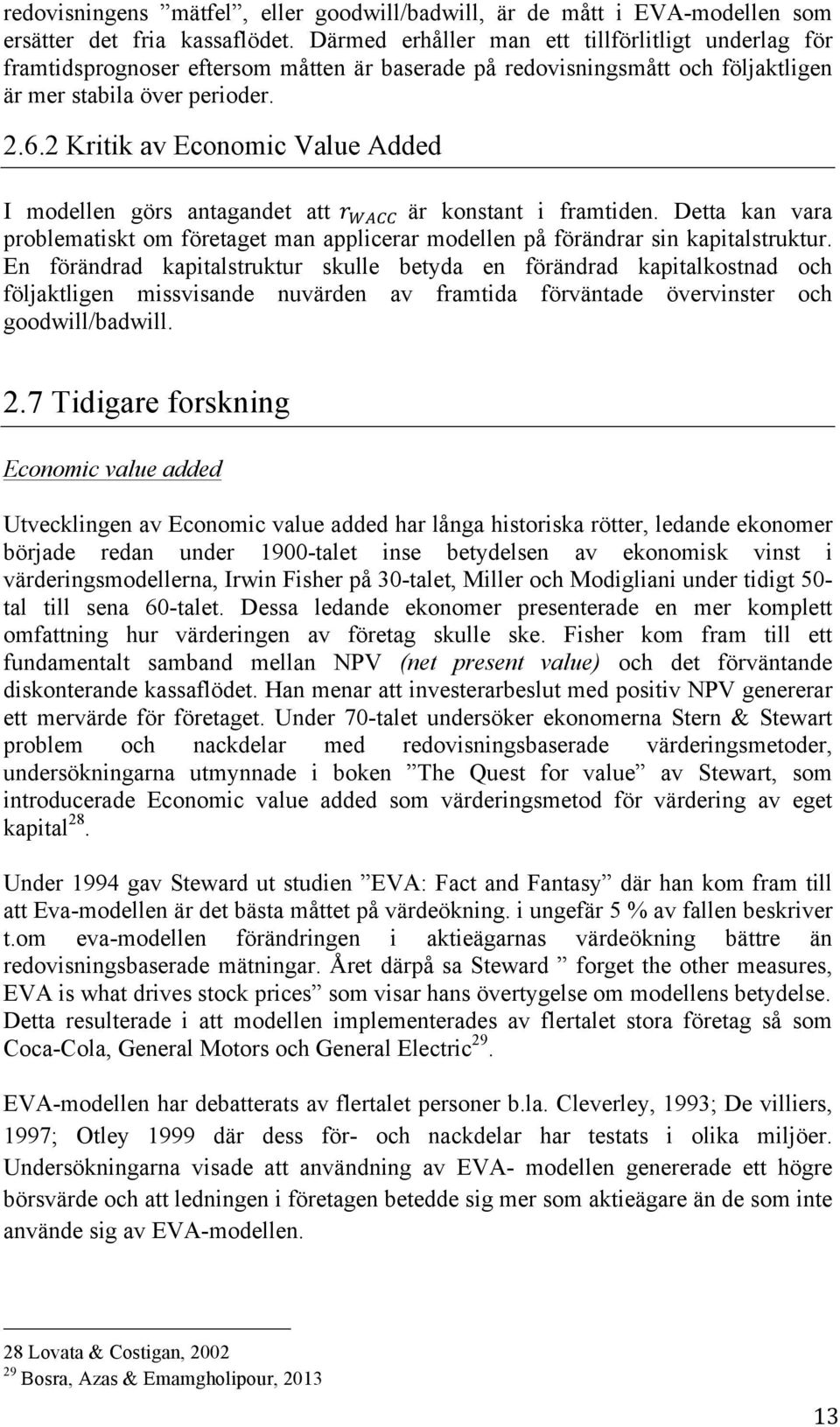 redovisningens ”mätfel”, eller goodwill/badwill, är de mått i EVA-modellen som ersätter det fria kassaflödet. Därmed erhåller man ett tillförlitligt underlag för framtidsprognoser eftersom måtten är baserade på redovisningsmått och följaktligen är mer stabila över perioder.

2.6.2 Kritik av Economic Value Added

I modellen görs antagandet att $r_{WACC}$ är konstant i framtiden. Detta kan vara problematiskt om företaget man applicerar modellen på förändrar sin kapitalstruktur. En förändrad kapitalstruktur skulle betyda en förändrad kapitalkostnad och följaktligen missvisande nuvärden av framtida förväntade övervinster och goodwill/badwill.

2.7 Tidigare forskning

Economic value added

Utvecklingen av Economic value added har långa historiska rötter, ledande ekonomer började redan under 1900-talet inse betydelsen av ekonomisk vinst i värderingsmodellerna, Irwin Fisher på 30-talet, Miller och Modigliani under tidigt 50-tal till sena 60-talet. Dessa ledande ekonomer presenterade en mer komplett omfattning hur värderingen av företag skulle ske. Fisher kom fram till ett fundamentalt samband mellan NPV (net present value) och det förväntande diskonterande kassaflödet. Han menar att investerarbeslut med positiv NPV genererar ett mervärde för företaget. Under 70-talet undersöker ekonomerna Stern & Stewart problem och nackdelar med redovisningsbaserade värderingsmetoder, undersökningarna utmynnade i boken ”The Quest for value” av Stewart, som introducerade Economic value added som värderingsmetod för värdering av eget kapital$^{28}$.

Under 1994 gav Steward ut studien ”EVA: Fact and Fantasy” där han kom fram till att Eva-modellen är det bästa måttet på värdeökning. i ungefär 5 % av fallen beskriver t.om eva-modellen förändringen i aktieägarnas värdeökning bättre än redovisningsbaserade mätningar. Året därpå sa Steward ” forget the other measures, EVA is what drives stock prices” som visar hans övertygelse om modellens betydelse. Detta resulterade i att modellen implementerades av flertalet stora företag så som Coca-Cola, General Motors och General Electric$^{29}$.

EVA-modellen har debatterats av flertalet personer b.la. Cleverley, 1993; De villiers, 1997; Otley 1999 där dess för- och nackdelar har testats i olika miljöer. Undersökningarna visade att användning av EVA- modellen genererade ett högre börsvärde och att ledningen i företagen betedde sig mer som aktieägare än de som inte använde sig av EVA-modellen.

28 Lovata & Costigan, 2002
$^{29}$ Bosra, Azas & Emamgholipour, 2013

13